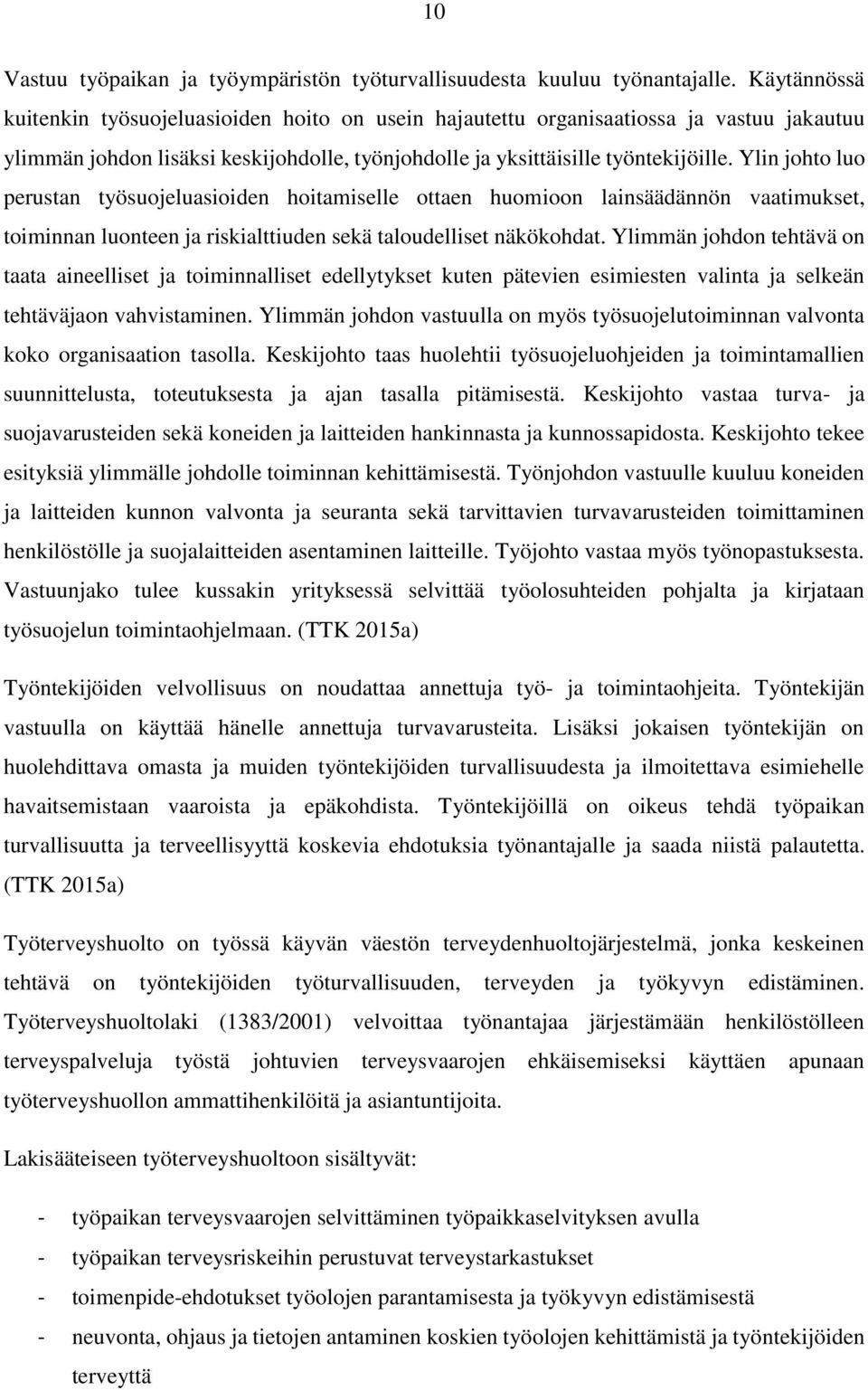 10

Vastuu työpaikan ja työympäristön työturvallisuudesta kuuluu työnantajalle. Käytännössä kuitenkin työsuojeluasioiden hoito on usein hajautettu organisaatiossa ja vastuu jakautuu ylimmän johdon lisäksi keskijohdolle, työnjohdolle ja yksittäisille työntekijöille. Ylin johto luo perustan työsuojeluasioiden hoitamiselle ottaen huomioon lainsäädännön vaatimukset, toiminnan luonteen ja riskialttiuden sekä taloudelliset näkökohdat. Ylimmän johdon tehtävä on taata aineelliset ja toiminnalliset edellytykset kuten pätevien esimiesten valinta ja selkeän tehtäväjaon vahvistaminen. Ylimmän johdon vastuulla on myös työsuojelutoiminnan valvonta koko organisaation tasolla. Keskijohto taas huolehtii työsuojeluohjeiden ja toimintamallien suunnittelusta, toteutuksesta ja ajan tasalla pitämisestä. Keskijohto vastaa turva- ja suojavarusteiden sekä koneiden ja laitteiden hankinnasta ja kunnossapidosta. Keskijohto tekee esityksiä ylimmälle johdolle toiminnan kehittämisestä. Työnjohdon vastuulle kuuluu koneiden ja laitteiden kunnon valvonta ja seuranta sekä tarvittavien turvavarusteiden toimittaminen henkilöstölle ja suojalaitteiden asentaminen laitteille. Työjohto vastaa myös työnopastuksesta. Vastuunjako tulee kussakin yrityksessä selvittää työolosuhteiden pohjalta ja kirjataan työsuojelun toimintaohjelmaan. (TTK 2015a)

Työntekijöiden velvollisuus on noudattaa annettuja työ- ja toimintaohjeita. Työntekijän vastuulla on käyttää hänelle annettuja turvavarusteita. Lisäksi jokaisen työntekijän on huolehdittava omasta ja muiden työntekijöiden turvallisuudesta ja ilmoitettava esimiehelle havaitsemistaan vaaroista ja epäkohdista. Työntekijöillä on oikeus tehdä työpaikan turvallisuutta ja terveellisyyttä koskevia ehdotuksia työnantajalle ja saada niistä palautetta. (TTK 2015a)

Työterveyshuolto on työssä käyvän väestön terveydenhuoltojärjestelmä, jonka keskeinen tehtävä on työntekijöiden työturvallisuuden, terveyden ja työkyvyn edistäminen. Työterveyshuoltolaki (1383/2001) velvoittaa työnantajaa järjestämään henkilöstölleen terveyspalveluja työstä johtuvien terveysvaarojen ehkäisemiseksi käyttäen apunaan työterveyshuollon ammattihenkilöitä ja asiantuntijoita.

Lakisääteiseen työterveyshuoltoon sisältyvät:

- työpaikan terveysvaarojen selvittäminen työpaikkaselvityksen avulla
- työpaikan terveysriskeihin perustuvat terveystarkastukset
- toimenpide-ehdotukset työolojen parantamisesta ja työkyvyn edistämisestä
- neuvonta, ohjaus ja tietojen antaminen koskien työolojen kehittämistä ja työntekijöiden terveyttä